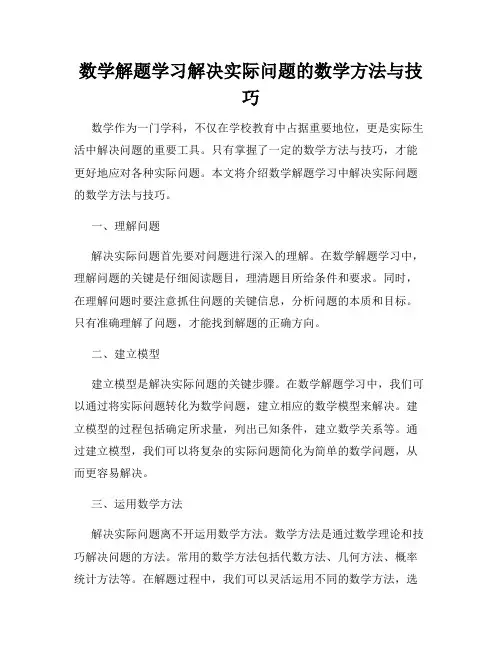 数学解题学习解决实际问题的数学方法与技巧

数学作为一门学科，不仅在学校教育中占据重要地位，更是实际生活中解决问题的重要工具。只有掌握了一定的数学方法与技巧，才能更好地应对各种实际问题。本文将介绍数学解题学习中解决实际问题的数学方法与技巧。

一、理解问题

解决实际问题首先要对问题进行深入的理解。在数学解题学习中，理解问题的关键是仔细阅读题目，理清题目所给条件和要求。同时，在理解问题时要注意抓住问题的关键信息，分析问题的本质和目标。只有准确理解了问题，才能找到解题的正确方向。

二、建立模型

建立模型是解决实际问题的关键步骤。在数学解题学习中，我们可以通过将实际问题转化为数学问题，建立相应的数学模型来解决。建立模型的过程包括确定所求量，列出已知条件，建立数学关系等。通过建立模型，我们可以将复杂的实际问题简化为简单的数学问题，从而更容易解决。

三、运用数学方法

解决实际问题离不开运用数学方法。数学方法是通过数学理论和技巧解决问题的方法。常用的数学方法包括代数方法、几何方法、概率统计方法等。在解题过程中，我们可以灵活运用不同的数学方法，选